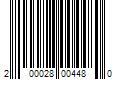 2 00028 00448 0